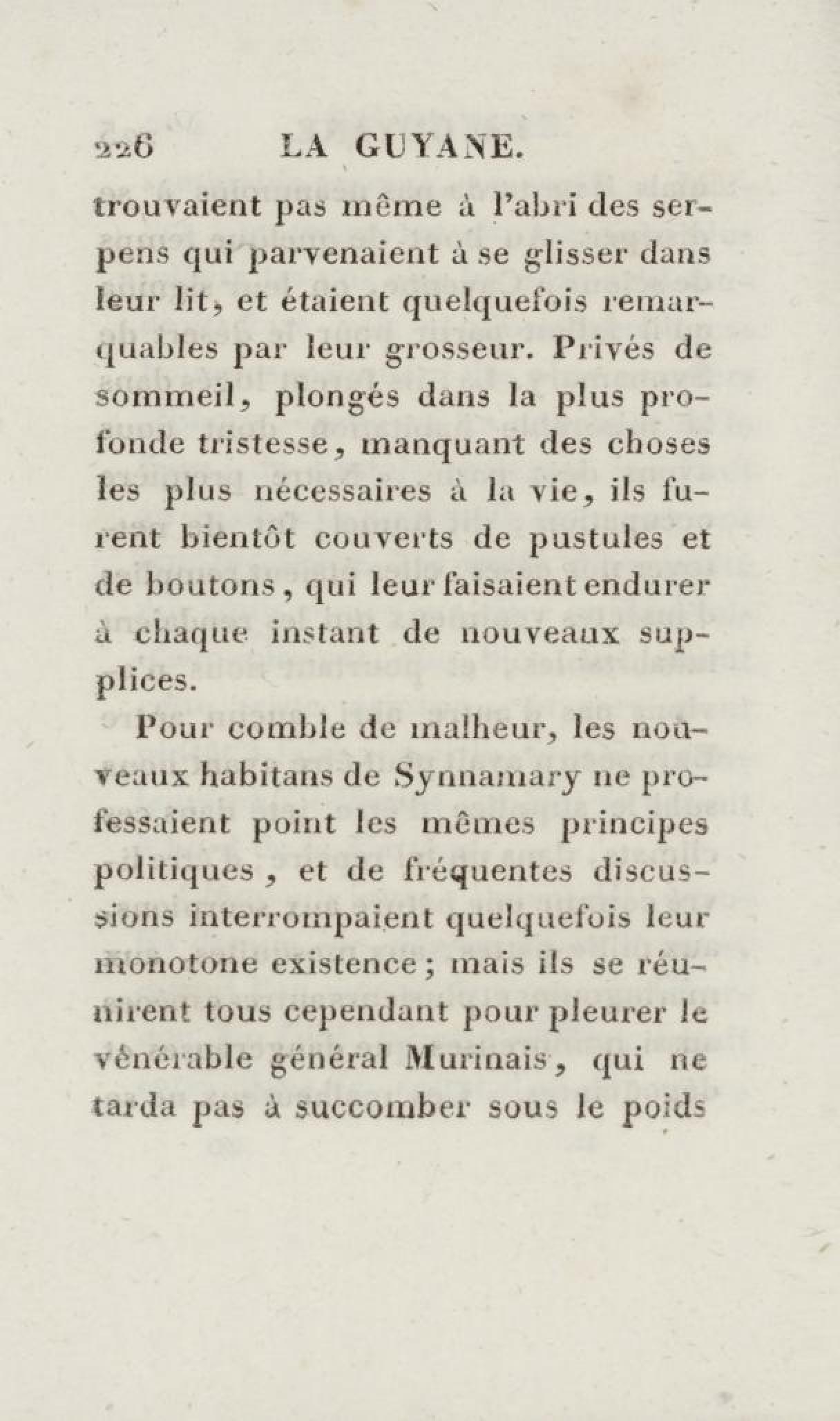 226 LA GUYANE.

trouvaient pas même à l'abri des serpens qui parvenaient à se glisser dans leur lit, et étaient quelquefois remarquables par leur grosseur. Privés de sommeil, plongés dans la plus profonde tristesse, manquant des choses les plus nécessaires à la vie, ils furent bientôt couverts de pustules et de boutons, qui leur faisaient endurer à chaque instant de nouveaux supplices.

Pour comble de malheur, les nouveaux habitans de Synnamary ne professaient point les mêmes principes politiques, et de fréquentes discussions interrompaient quelquefois leur monotone existence; mais ils se réunirent tous cependant pour pleurer le vénérable général Murinais, qui ne tarda pas à succomber sous le poids